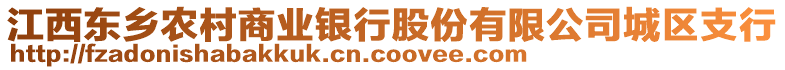 江西东乡农村商业银行股份有限公司城区支行
http://fzadonishabakkuk.cn.coovee.com